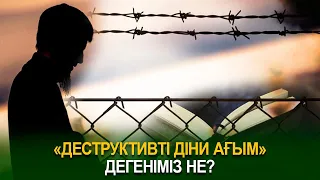 «ДЕСТРУКТИВТІ ДІНИ АҒЫМ»
ДЕГЕНІМІЗ НЕ?